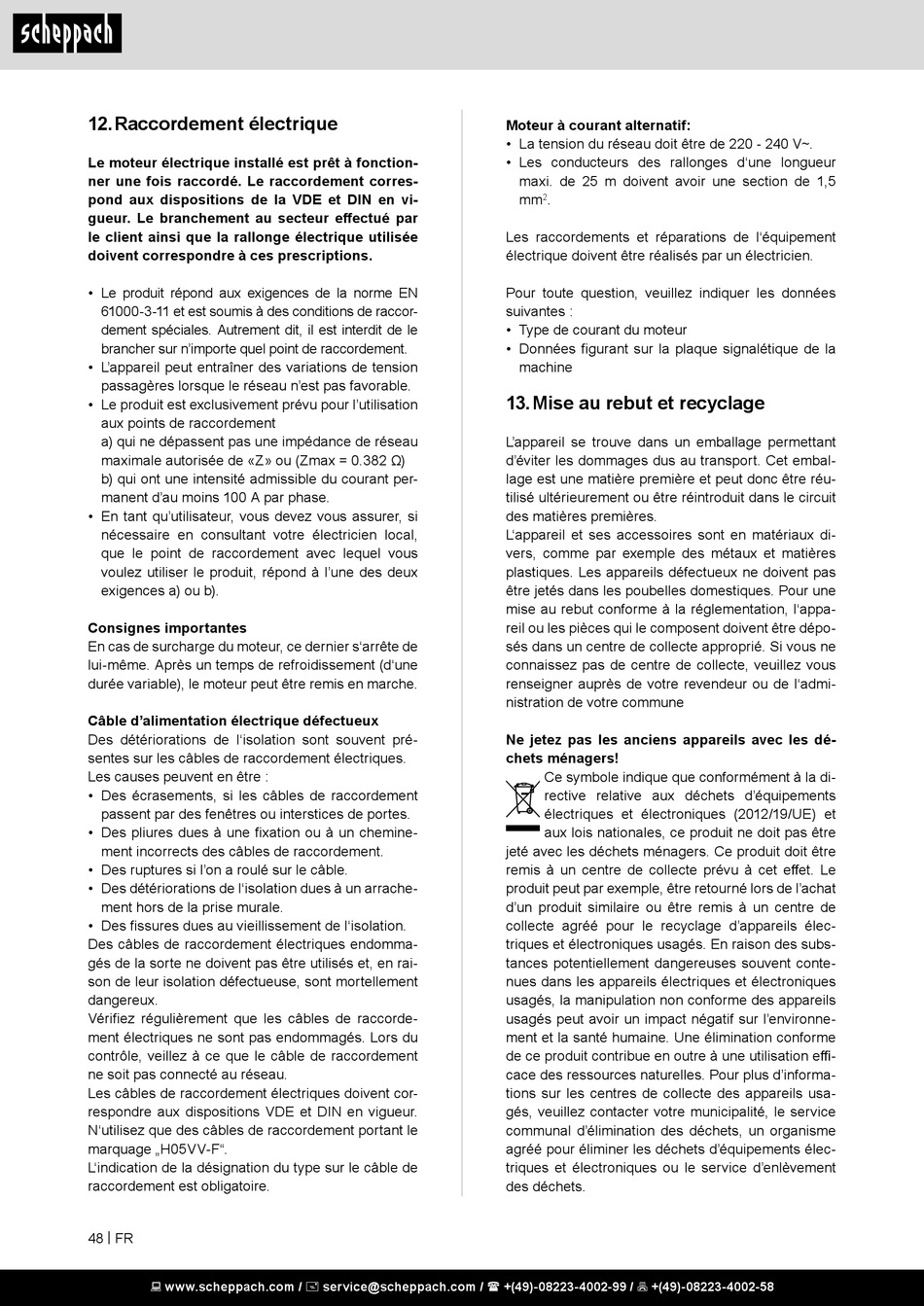 scheppach

12. Raccordement électrique

Le moteur électrique installé est prêt à fonctionner une fois raccordé. Le raccordement correspond aux dispositions de la VDE et DIN en vigueur. Le branchement au secteur effectué par le client ainsi que la rallonge électrique utilisée doivent correspondre à ces prescriptions.

• Le produit répond aux exigences de la norme EN 61000-3-11 et est soumis à des conditions de raccordement spéciales. Autrement dit, il est interdit de le brancher sur n'importe quel point de raccordement.
• L'appareil peut entraîner des variations de tension passagères lorsque le réseau n'est pas favorable.
• Le produit est exclusivement prévu pour l'utilisation aux points de raccordement
a) qui ne dépassent pas une impédance de réseau maximale autorisée de «Z» ou (Zmax = 0.382 Ω)
b) qui ont une intensité admissible du courant permanent d'au moins 100 A par phase.
• En tant qu'utilisateur, vous devez vous assurer, si nécessaire en consultant votre électricien local, que le point de raccordement avec lequel vous voulez utiliser le produit, répond à l'une des deux exigences a) ou b).

Consignes importantes
En cas de surcharge du moteur, ce dernier s'arrête de lui-même. Après un temps de refroidissement (d'une durée variable), le moteur peut être remis en marche.

Câble d'alimentation électrique défectueux
Des détériorations de l'isolation sont souvent présentes sur les câbles de raccordement électriques.
Les causes peuvent en être :
• Des écrasements, si les câbles de raccordement passent par des fenêtres ou interstices de portes.
• Des pliures dues à une fixation ou à un cheminement incorrects des câbles de raccordement.
• Des ruptures si l'on a roulé sur le câble.
• Des détériorations de l'isolation dues à un arrachement hors de la prise murale.
• Des fissures dues au vieillissement de l'isolation.
Des câbles de raccordement électriques endommagés de la sorte ne doivent pas être utilisés et, en raison de leur isolation défectueuse, sont mortellement dangereux.
Vérifiez régulièrement que les câbles de raccordement électriques ne sont pas endommagés. Lors du contrôle, veillez à ce que le câble de raccordement ne soit pas connecté au réseau.
Les câbles de raccordement électriques doivent correspondre aux dispositions VDE et DIN en vigueur. N'utilisez que des câbles de raccordement portant le marquage „H05VV-F".
L'indication de la désignation du type sur le câble de raccordement est obligatoire.

Moteur à courant alternatif:
• La tension du réseau doit être de 220 - 240 V~.
• Les conducteurs des rallonges d'une longueur maxi. de 25 m doivent avoir une section de 1,5 mm$^2$.

Les raccordements et réparations de l'équipement électrique doivent être réalisés par un électricien.

Pour toute question, veuillez indiquer les données suivantes :
• Type de courant du moteur
• Données figurant sur la plaque signalétique de la machine

13. Mise au rebut et recyclage

L'appareil se trouve dans un emballage permettant d'éviter les dommages dus au transport. Cet emballage est une matière première et peut donc être réutilisé ultérieurement ou être réintroduit dans le circuit des matières premières.
L'appareil et ses accessoires sont en matériaux divers, comme par exemple des métaux et matières plastiques. Les appareils défectueux ne doivent pas être jetés dans les poubelles domestiques. Pour une mise au rebut conforme à la réglementation, l'appareil ou les pièces qui le composent doivent être déposés dans un centre de collecte approprié. Si vous ne connaissez pas de centre de collecte, veuillez vous renseigner auprès de votre revendeur ou de l'administration de votre commune

Ne jetez pas les anciens appareils avec les déchets ménagers!
Ce symbole indique que conformément à la directive relative aux déchets d'équipements électriques et électroniques (2012/19/UE) et aux lois nationales, ce produit ne doit pas être jeté avec les déchets ménagers. Ce produit doit être remis à un centre de collecte prévu à cet effet. Le produit peut par exemple, être retourné lors de l'achat d'un produit similaire ou être remis à un centre de collecte agréé pour le recyclage d'appareils électriques et électroniques usagés. En raison des substances potentiellement dangereuses souvent contenues dans les appareils électriques et électroniques usagés, la manipulation non conforme des appareils usagés peut avoir un impact négatif sur l'environnement et la santé humaine. Une élimination conforme de ce produit contribue en outre à une utilisation efficace des ressources naturelles. Pour plus d'informations sur les centres de collecte des appareils usagés, veuillez contacter votre municipalité, le service communal d'élimination des déchets, un organisme agréé pour éliminer les déchets d'équipements électriques et électroniques ou le service d'enlèvement des déchets.

48 | FR

www.scheppach.com / service@scheppach.com / +(49)-08223-4002-99 / +(49)-08223-4002-58